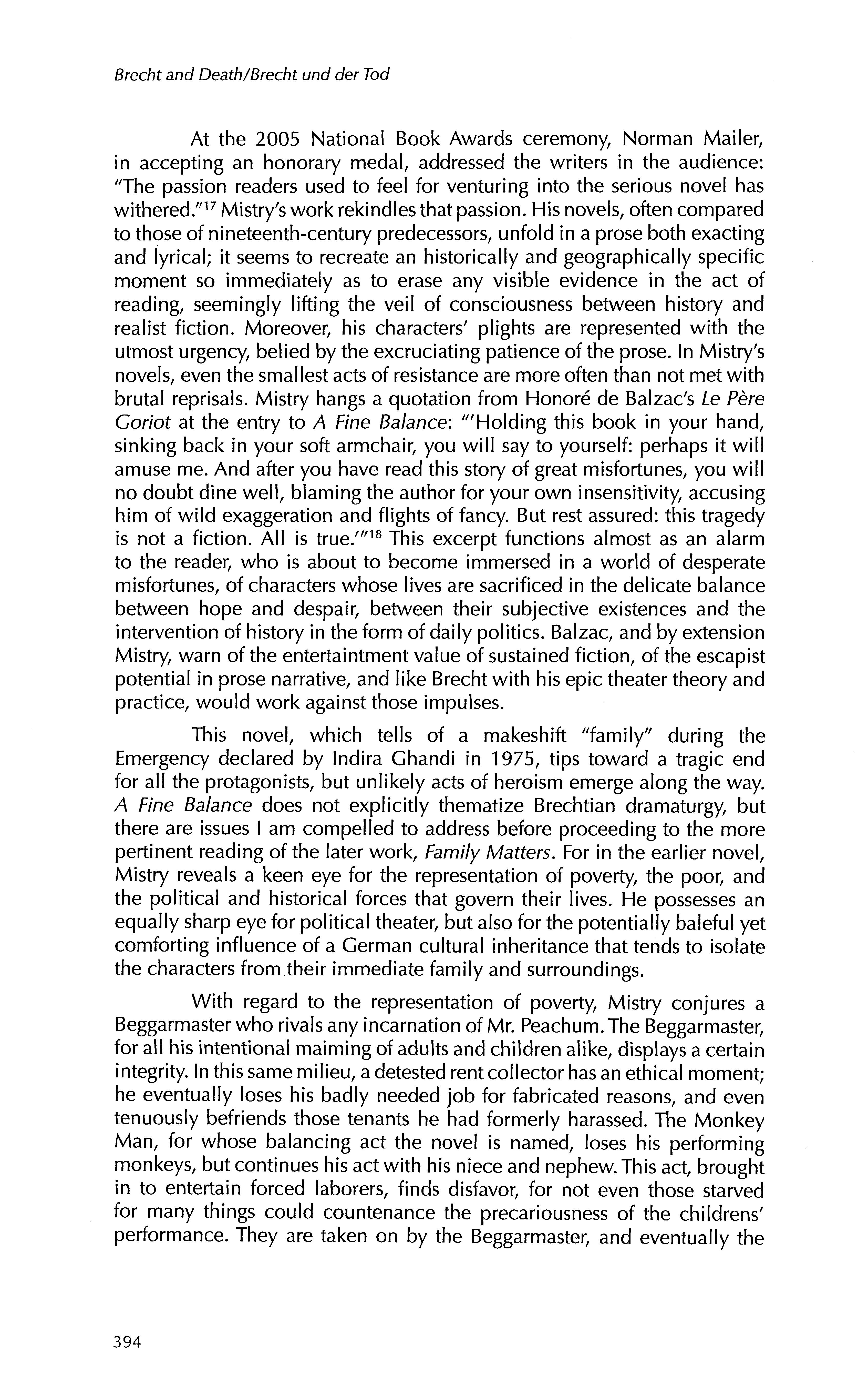 Brecht and Death/Brecht und der Tod

At the 2005 National Book Awards ceremony, Norman Mailer, in accepting an honorary medal, addressed the writers in the audience: "The passion readers used to feel for venturing into the serious novel has withered."$^{17}$ Mistry's work rekindles that passion. His novels, often compared to those of nineteenth-century predecessors, unfold in a prose both exacting and lyrical; it seems to recreate an historically and geographically specific moment so immediately as to erase any visible evidence in the act of reading, seemingly lifting the veil of consciousness between history and realist fiction. Moreover, his characters' plights are represented with the utmost urgency, belied by the excruciating patience of the prose. In Mistry's novels, even the smallest acts of resistance are more often than not met with brutal reprisals. Mistry hangs a quotation from Honoré de Balzac's Le Père Goriot at the entry to A Fine Balance: "'Holding this book in your hand, sinking back in your soft armchair, you will say to yourself: perhaps it will amuse me. And after you have read this story of great misfortunes, you will no doubt dine well, blaming the author for your own insensitivity, accusing him of wild exaggeration and flights of fancy. But rest assured: this tragedy is not a fiction. All is true.'"$^{18}$ This excerpt functions almost as an alarm to the reader, who is about to become immersed in a world of desperate misfortunes, of characters whose lives are sacrificed in the delicate balance between hope and despair, between their subjective existences and the intervention of history in the form of daily politics. Balzac, and by extension Mistry, warn of the entertaintment value of sustained fiction, of the escapist potential in prose narrative, and like Brecht with his epic theater theory and practice, would work against those impulses.

This novel, which tells of a makeshift "family" during the Emergency declared by Indira Ghandi in 1975, tips toward a tragic end for all the protagonists, but unlikely acts of heroism emerge along the way. A Fine Balance does not explicitly thematize Brechtian dramaturgy, but there are issues I am compelled to address before proceeding to the more pertinent reading of the later work, Family Matters. For in the earlier novel, Mistry reveals a keen eye for the representation of poverty, the poor, and the political and historical forces that govern their lives. He possesses an equally sharp eye for political theater, but also for the potentially baleful yet comforting influence of a German cultural inheritance that tends to isolate the characters from their immediate family and surroundings.

With regard to the representation of poverty, Mistry conjures a Beggarmaster who rivals any incarnation of Mr. Peachum. The Beggarmaster, for all his intentional maiming of adults and children alike, displays a certain integrity. In this same milieu, a detested rent collector has an ethical moment; he eventually loses his badly needed job for fabricated reasons, and even tenuously befriends those tenants he had formerly harassed. The Monkey Man, for whose balancing act the novel is named, loses his performing monkeys, but continues his act with his niece and nephew. This act, brought in to entertain forced laborers, finds disfavor, for not even those starved for many things could countenance the precariousness of the childrens' performance. They are taken on by the Beggarmaster, and eventually the

394